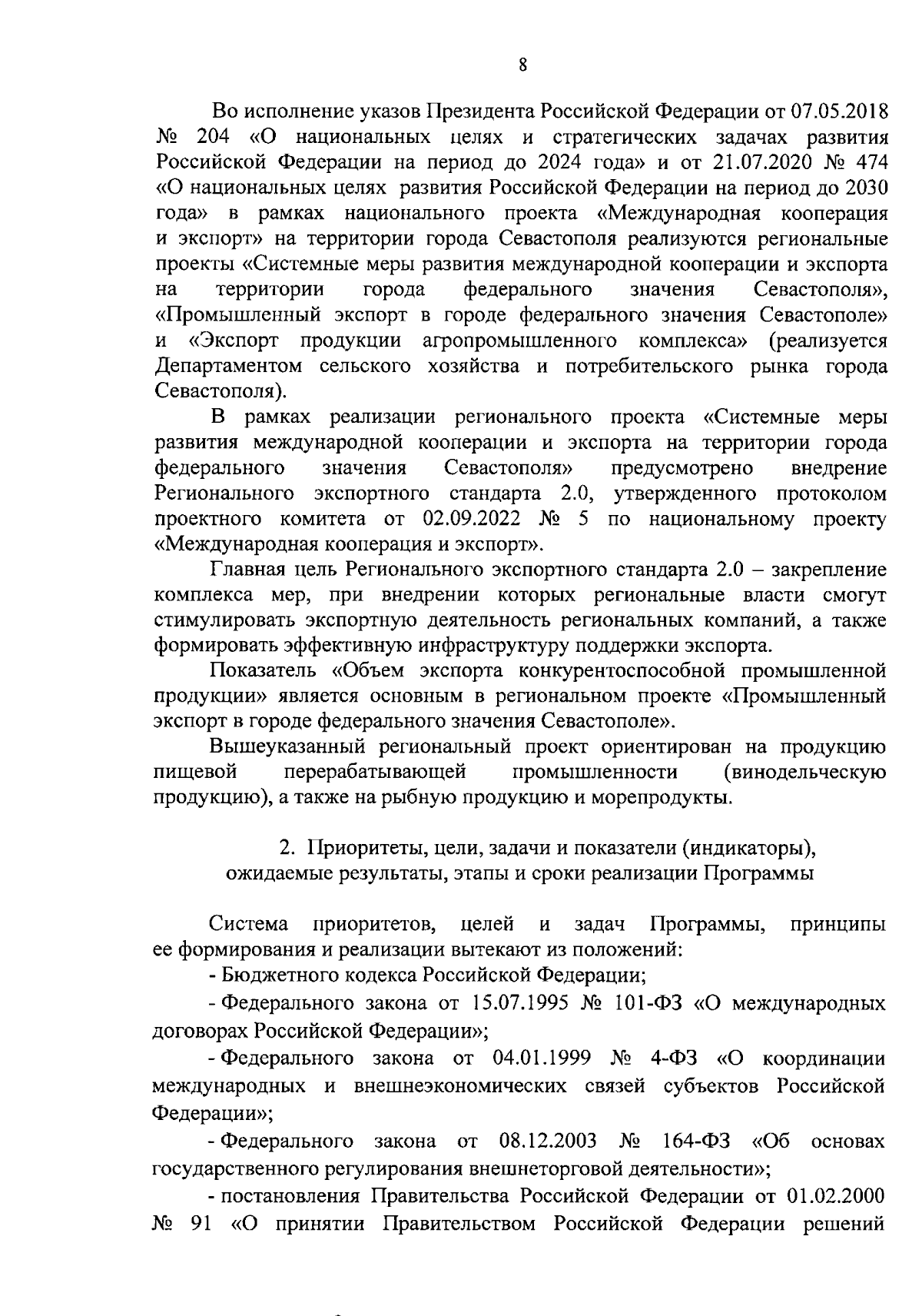 8

Во исполнение указов Президента Российской Федерации от 07.05.2018 № 204 «О национальных целях и стратегических задачах развития Российской Федерации на период до 2024 года» и от 21.07.2020 № 474 «О национальных целях развития Российской Федерации на период до 2030 года» в рамках национального проекта «Международная кооперация и экспорт» на территории города Севастополя реализуются региональные проекты «Системные меры развития международной кооперации и экспорта на территории города федерального значения Севастополя», «Промышленный экспорт в городе федерального значения Севастополе» и «Экспорт продукции агропромышленного комплекса» (реализуется Департаментом сельского хозяйства и потребительского рынка города Севастополя).

В рамках реализации регионального проекта «Системные меры развития международной кооперации и экспорта на территории города федерального значения Севастополя» предусмотрено внедрение Регионального экспортного стандарта 2.0, утвержденного протоколом проектного комитета от 02.09.2022 № 5 по национальному проекту «Международная кооперация и экспорт».

Главная цель Регионального экспортного стандарта 2.0 – закрепление комплекса мер, при внедрении которых региональные власти смогут стимулировать экспортную деятельность региональных компаний, а также формировать эффективную инфраструктуру поддержки экспорта.

Показатель «Объем экспорта конкурентоспособной промышленной продукции» является основным в региональном проекте «Промышленный экспорт в городе федерального значения Севастополе».

Вышеуказанный региональный проект ориентирован на продукцию пищевой перерабатывающей промышленности (винодельческую продукцию), а также на рыбную продукцию и морепродукты.

2. Приоритеты, цели, задачи и показатели (индикаторы), ожидаемые результаты, этапы и сроки реализации Программы

Система приоритетов, целей и задач Программы, принципы ее формирования и реализации вытекают из положений:

- Бюджетного кодекса Российской Федерации;

- Федерального закона от 15.07.1995 № 101-ФЗ «О международных договорах Российской Федерации»;

- Федерального закона от 04.01.1999 № 4-ФЗ «О координации международных и внешнеэкономических связей субъектов Российской Федерации»;

- Федерального закона от 08.12.2003 № 164-ФЗ «Об основах государственного регулирования внешнеторговой деятельности»;

- постановления Правительства Российской Федерации от 01.02.2000 № 91 «О принятии Правительством Российской Федерации решений